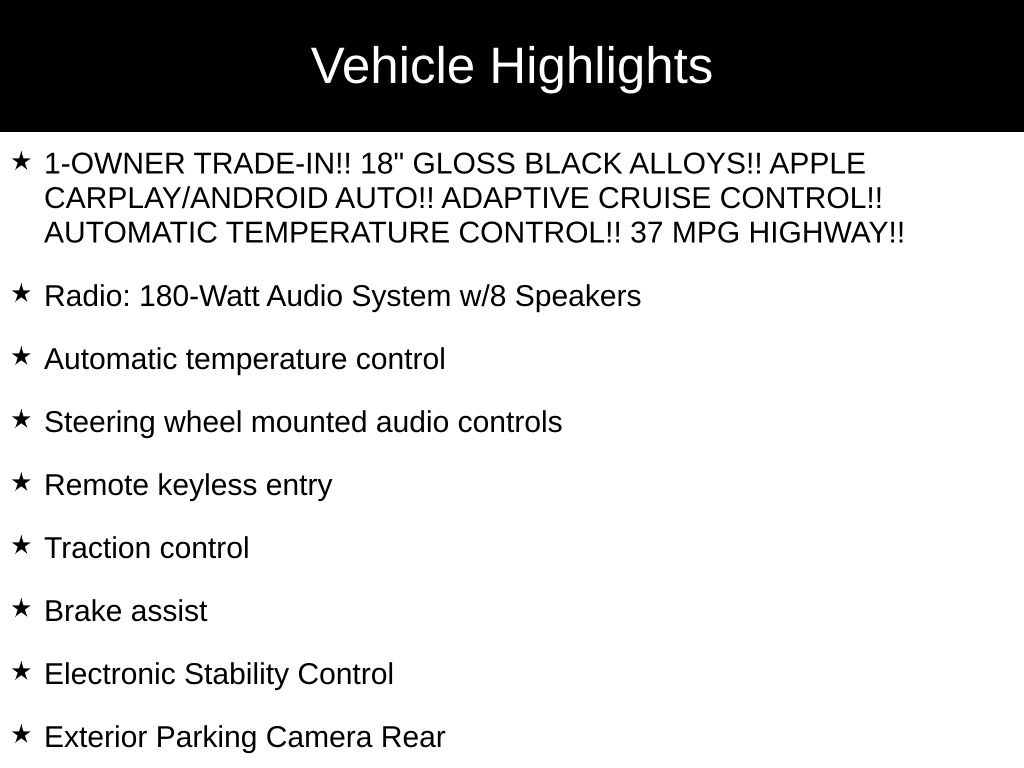 Vehicle Highlights

★ 1-OWNER TRADE-IN!! 18" GLOSS BLACK ALLOYS!! APPLE CARPLAY/ANDROID AUTO!! ADAPTIVE CRUISE CONTROL!! AUTOMATIC TEMPERATURE CONTROL!! 37 MPG HIGHWAY!!

★ Radio: 180-Watt Audio System w/8 Speakers

★ Automatic temperature control

★ Steering wheel mounted audio controls

★ Remote keyless entry

★ Traction control

★ Brake assist

★ Electronic Stability Control

★ Exterior Parking Camera Rear